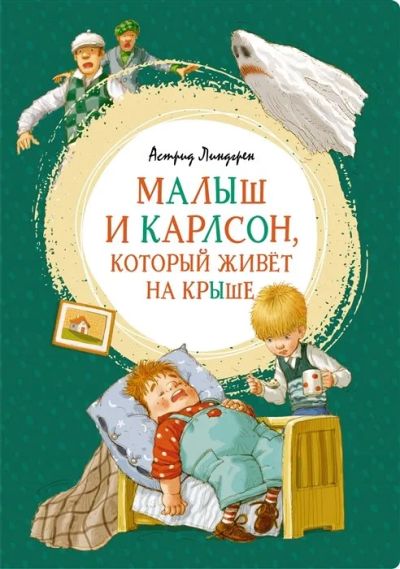 Астрид Линдгрен

МАЛЫШ И КАРЛСОН, КОТОРЫЙ ЖИВЁТ НА КРЫШЕ